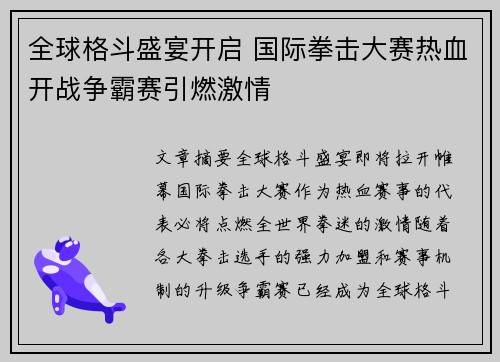 全球格斗盛宴开启 国际拳击大赛热血开战争霸赛引燃激情

文章摘要全球格斗盛宴即将拉开帷幕国际拳击大赛作为热血赛事的代表必将点燃全世界拳迷的激情随着各大拳击选手的强力加盟和赛事机制的升级争霸赛已经成为全球格斗